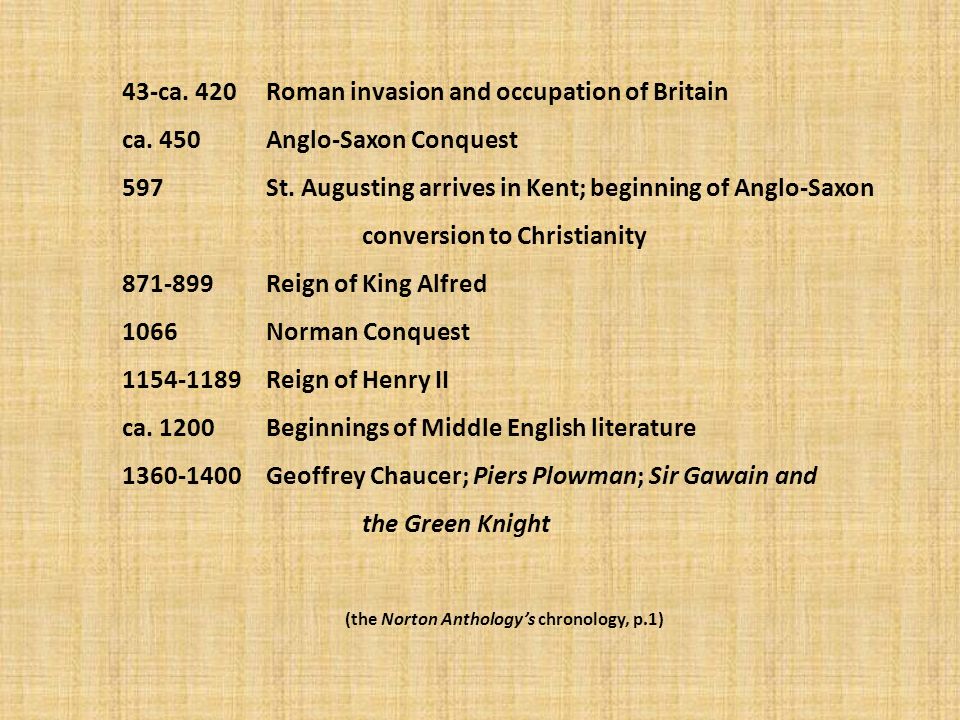 43-ca. 420 Roman invasion and occupation of Britain
ca. 450 Anglo-Saxon Conquest
597 St. Augusting arrives in Kent; beginning of Anglo-Saxon conversion to Christianity
871-899 Reign of King Alfred
1066 Norman Conquest
1154-1189 Reign of Henry II
ca. 1200 Beginnings of Middle English literature
1360-1400 Geoffrey Chaucer; Piers Plowman; Sir Gawain and the Green Knight

(the Norton Anthology's chronology, p.1)